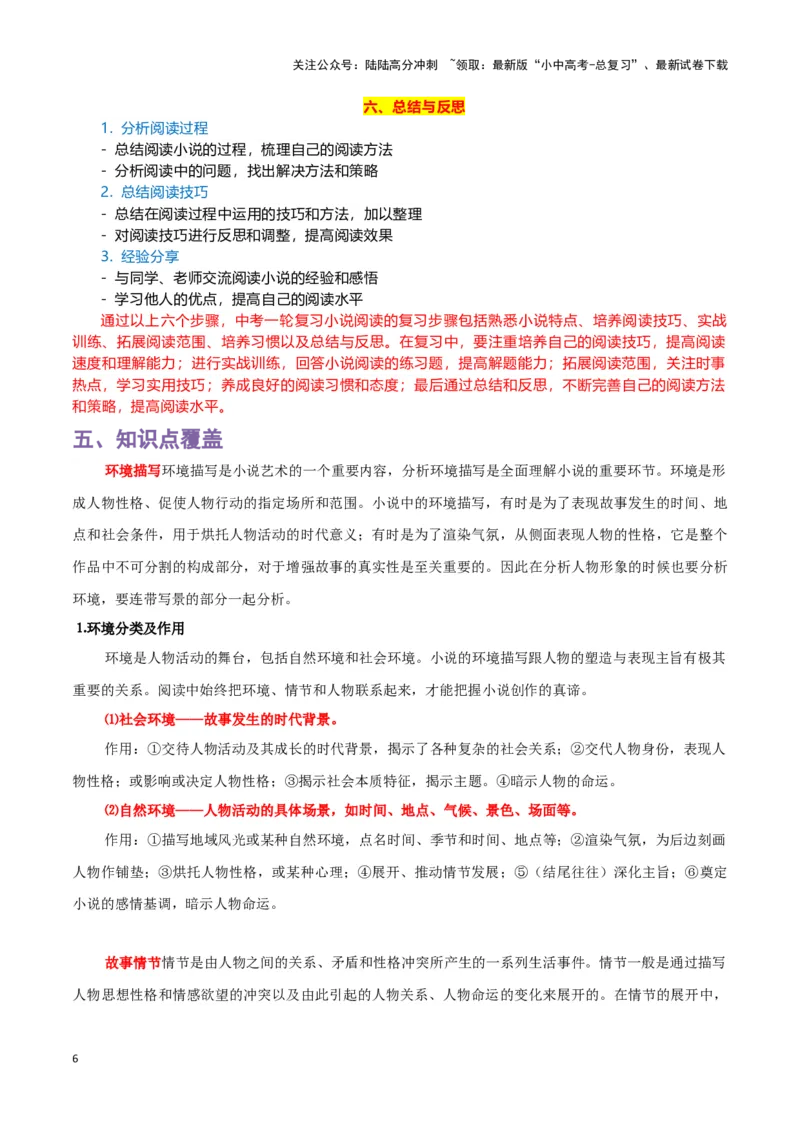 关注公众号：陆陆高分冲刺 ~领取：最新版“小中高考-总复习”、最新试卷下载

六、总结与反思

1. 分析阅读过程
- 总结阅读小说的过程，梳理自己的阅读方法
- 分析阅读中的问题，找出解决方法和策略
2. 总结阅读技巧
- 总结在阅读过程中运用的技巧和方法，加以整理
- 对阅读技巧进行反思和调整，提高阅读效果
3. 经验分享
- 与同学、老师交流阅读小说的经验和感悟
- 学习他人的优点，提高自己的阅读水平

通过以上六个步骤，中考一轮复习小说阅读的复习步骤包括熟悉小说特点、培养阅读技巧、实战训练、拓展阅读范围、培养习惯以及总结与反思。在复习中，要注重培养自己的阅读技巧，提高阅读速度和理解能力；进行实战训练，回答小说阅读的练习题，提高解题能力；拓展阅读范围，关注时事热点，学习实用技巧；养成良好的阅读习惯和态度；最后通过总结和反思，不断完善自己的阅读方法和策略，提高阅读水平。

五、知识点覆盖

环境描写环境描写是小说艺术的一个重要内容，分析环境描写是全面理解小说的重要环节。环境是形成人物性格、促使人物行动的指定场所和范围。小说中的环境描写，有时是为了表现故事发生的时间、地点和社会条件，用于烘托人物活动的时代意义；有时是为了渲染气氛，从侧面表现人物的性格，它是整个作品中不可分割的构成部分，对于增强故事的真实性是至关重要的。因此在分析人物形象的时候也要分析环境，要连带写景的部分一起分析。

1.环境分类及作用

环境是人物活动的舞台，包括自然环境和社会环境。小说的环境描写跟人物的塑造与表现主旨有极其重要的关系。阅读中始终把环境、情节和人物联系起来，才能把握小说创作的真谛。

⑴社会环境——故事发生的时代背景。

作用：①交待人物活动及其成长的时代背景，揭示了各种复杂的社会关系；②交代人物身份，表现人物性格；或影响或决定人物性格；③揭示社会本质特征，揭示主题。④暗示人物的命运。

⑵自然环境——人物活动的具体场景，如时间、地点、气候、景色、场面等。

作用：①描写地域风光或某种自然环境，点名时间、季节和时间、地点等；②渲染气氛，为后边刻画人物作铺垫；③烘托人物性格，或某种心理；④展开、推动情节发展；⑤（结尾往往）深化主旨；⑥奠定小说的感情基调，暗示人物命运。

故事情节情节是由人物之间的关系、矛盾和性格冲突所产生的一系列生活事件。情节一般是通过描写人物思想性格和情感欲望的冲突以及由此引起的人物关系、人物命运的变化来展开的。在情节的展开中，

6